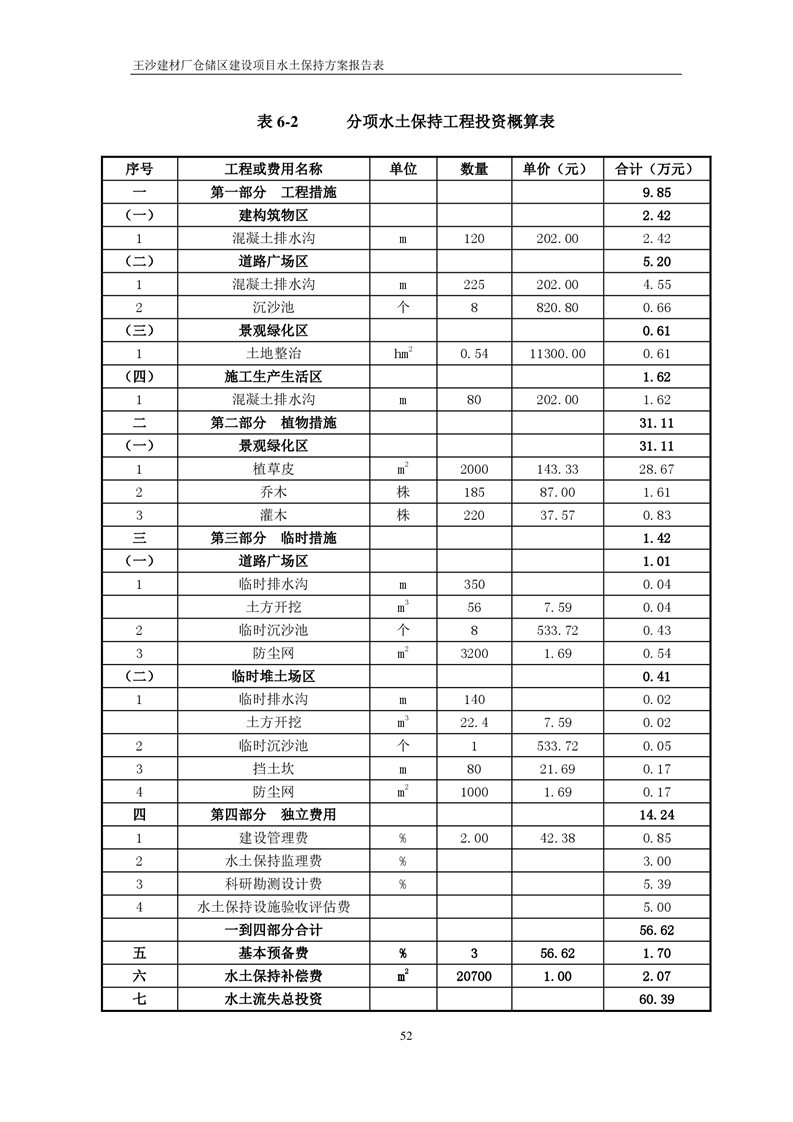 王沙建材厂仓储区建设项目水土保持方案报告表

表 6-2　　分项水土保持工程投资概算表

| 序号 | 工程或费用名称 | 单位 | 数量 | 单价（元） | 合计（万元） |
|---|---|---|---|---|---|
| 一 | 第一部分　工程措施 | | | | 9.85 |
| （一） | 建构筑物区 | | | | 2.42 |
| 1 | 混凝土排水沟 | m | 120 | 202.00 | 2.42 |
| （二） | 道路广场区 | | | | 5.20 |
| 1 | 混凝土排水沟 | m | 225 | 202.00 | 4.55 |
| 2 | 沉沙池 | 个 | 8 | 820.80 | 0.66 |
| （三） | 景观绿化区 | | | | 0.61 |
| 1 | 土地整治 | $hm^2$ | 0.54 | 11300.00 | 0.61 |
| （四） | 施工生产生活区 | | | | 1.62 |
| 1 | 混凝土排水沟 | m | 80 | 202.00 | 1.62 |
| 二 | 第二部分　植物措施 | | | | 31.11 |
| （一） | 景观绿化区 | | | | 31.11 |
| 1 | 植草皮 | $m^2$ | 2000 | 143.33 | 28.67 |
| 2 | 乔木 | 株 | 185 | 87.00 | 1.61 |
| 3 | 灌木 | 株 | 220 | 37.57 | 0.83 |
| 三 | 第三部分　临时措施 | | | | 1.42 |
| （一） | 道路广场区 | | | | 1.01 |
| 1 | 临时排水沟 | m | 350 | | 0.04 |
| | 土方开挖 | $m^3$ | 56 | 7.59 | 0.04 |
| 2 | 临时沉沙池 | 个 | 8 | 533.72 | 0.43 |
| 3 | 防尘网 | $m^2$ | 3200 | 1.69 | 0.54 |
| （二） | 临时堆土场区 | | | | 0.41 |
| 1 | 临时排水沟 | m | 140 | | 0.02 |
| | 土方开挖 | $m^3$ | 22.4 | 7.59 | 0.02 |
| 2 | 临时沉沙池 | 个 | 1 | 533.72 | 0.05 |
| 3 | 挡土坎 | m | 80 | 21.69 | 0.17 |
| 4 | 防尘网 | $m^2$ | 1000 | 1.69 | 0.17 |
| 四 | 第四部分　独立费用 | | | | 14.24 |
| 1 | 建设管理费 | % | 2.00 | 42.38 | 0.85 |
| 2 | 水土保持监理费 | % | | | 3.00 |
| 3 | 科研勘测设计费 | % | | | 5.39 |
| 4 | 水土保持设施验收评估费 | | | | 5.00 |
| | 一到四部分合计 | | | | 56.62 |
| 五 | 基本预备费 | % | 3 | 56.62 | 1.70 |
| 六 | 水土保持补偿费 | $m^2$ | 20700 | 1.00 | 2.07 |
| 七 | 水土流失总投资 | | | | 60.39 |

52